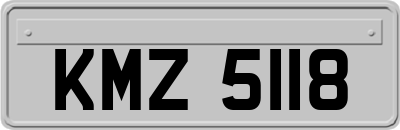 KMZ 5118